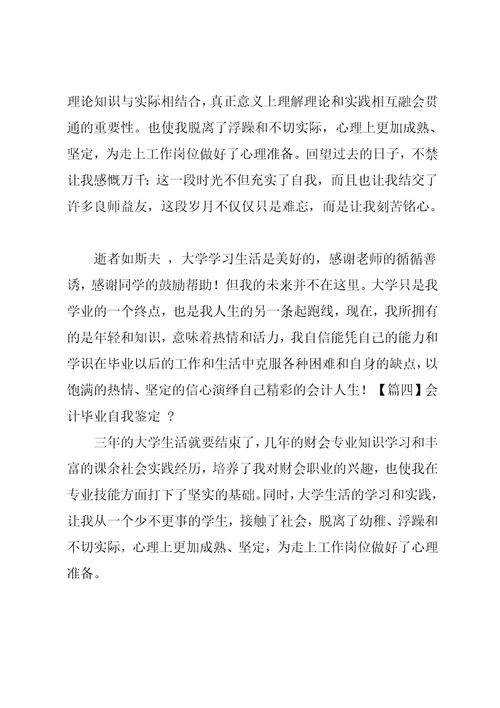 理论知识与实际相结合，真正意义上理解理论和实践相互融会贯通的重要性。也使我脱离了浮躁和不切实际，心理上更加成熟、坚定，为走上工作岗位做好了心理准备。回望过去的日子，不禁让我感慨万千：这一段时光不但充实了自我，而且也让我结交了许多良师益友，这段岁月不仅仅只是难忘，而是让我刻苦铭心。

逝者如斯夫 ，大学学习生活是美好的，感谢老师的循循善诱，感谢同学的鼓励帮助！但我的未来并不在这里。大学只是我学业的一个终点，也是我人生的另一条起跑线，现在，我所拥有的是年轻和知识，意味着热情和活力，我自信能凭自己的能力和学识在毕业以后的工作和生活中克服各种困难和自身的缺点，以饱满的热情、坚定的信心演绎自己精彩的会计人生！【篇四】会计毕业自我鉴定 ？

三年的大学生活就要结束了，几年的财会专业知识学习和丰富的课余社会实践经历，培养了我对财会职业的兴趣，也使我在专业技能方面打下了坚实的基础。同时，大学生活的学习和实践，让我从一个少不更事的学生，接触了社会，脱离了幼稚、浮躁和不切实际，心理上更加成熟、坚定，为走上工作岗位做好了心理准备。